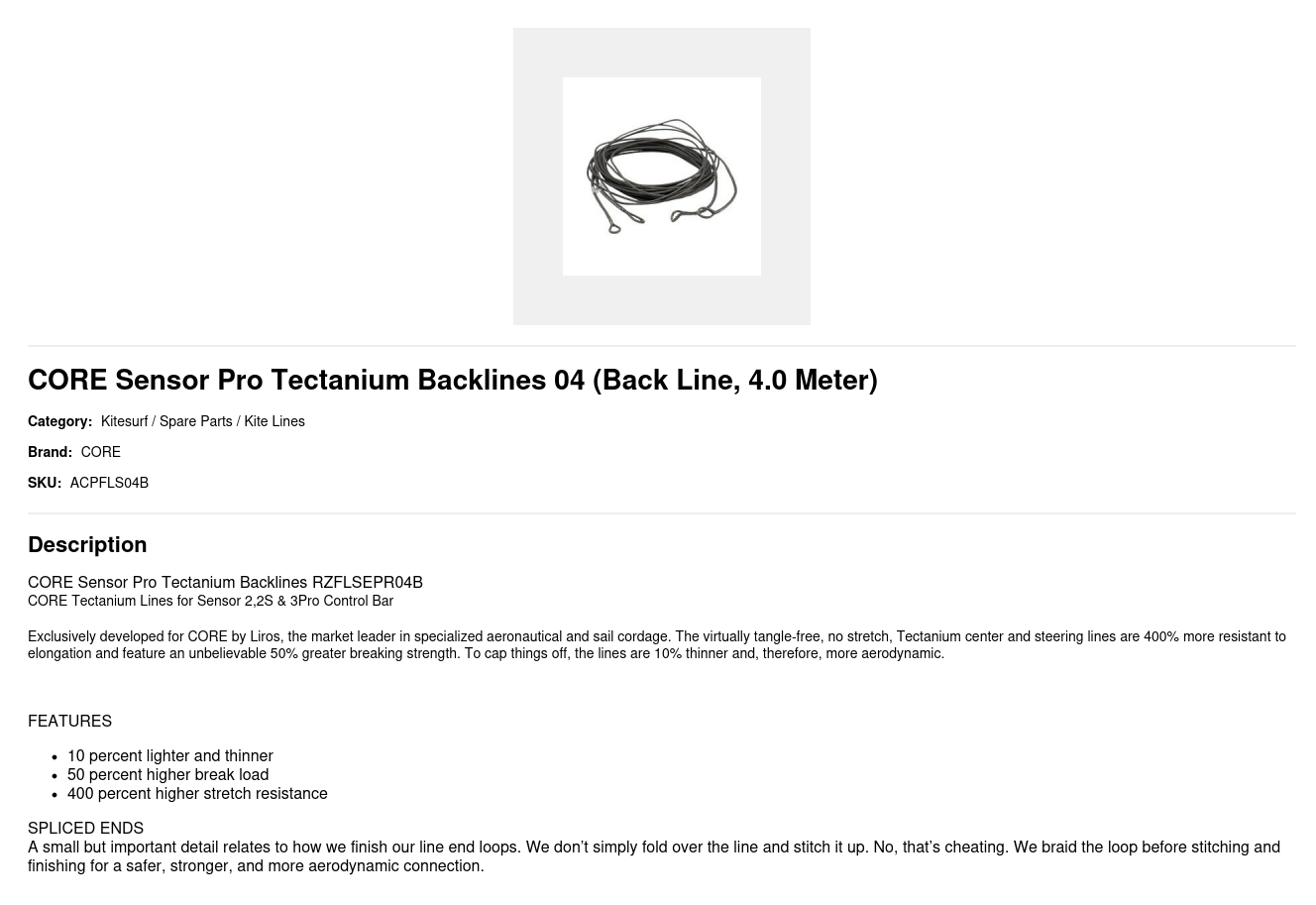 CORE Sensor Pro Tectanium Backlines 04 (Back Line, 4.0 Meter)

Category: Kitesurf / Spare Parts / Kite Lines

Brand: CORE

SKU: ACPFLS04B

Description

CORE Sensor Pro Tectanium Backlines RZFLSEPR04B
CORE Tectanium Lines for Sensor 2,2S & 3Pro Control Bar

Exclusively developed for CORE by Liros, the market leader in specialized aeronautical and sail cordage. The virtually tangle-free, no stretch, Tectanium center and steering lines are 400% more resistant to elongation and feature an unbelievable 50% greater breaking strength. To cap things off, the lines are 10% thinner and, therefore, more aerodynamic.

FEATURES

• 10 percent lighter and thinner
• 50 percent higher break load
• 400 percent higher stretch resistance

SPLICED ENDS
A small but important detail relates to how we finish our line end loops. We don't simply fold over the line and stitch it up. No, that's cheating. We braid the loop before stitching and finishing for a safer, stronger, and more aerodynamic connection.